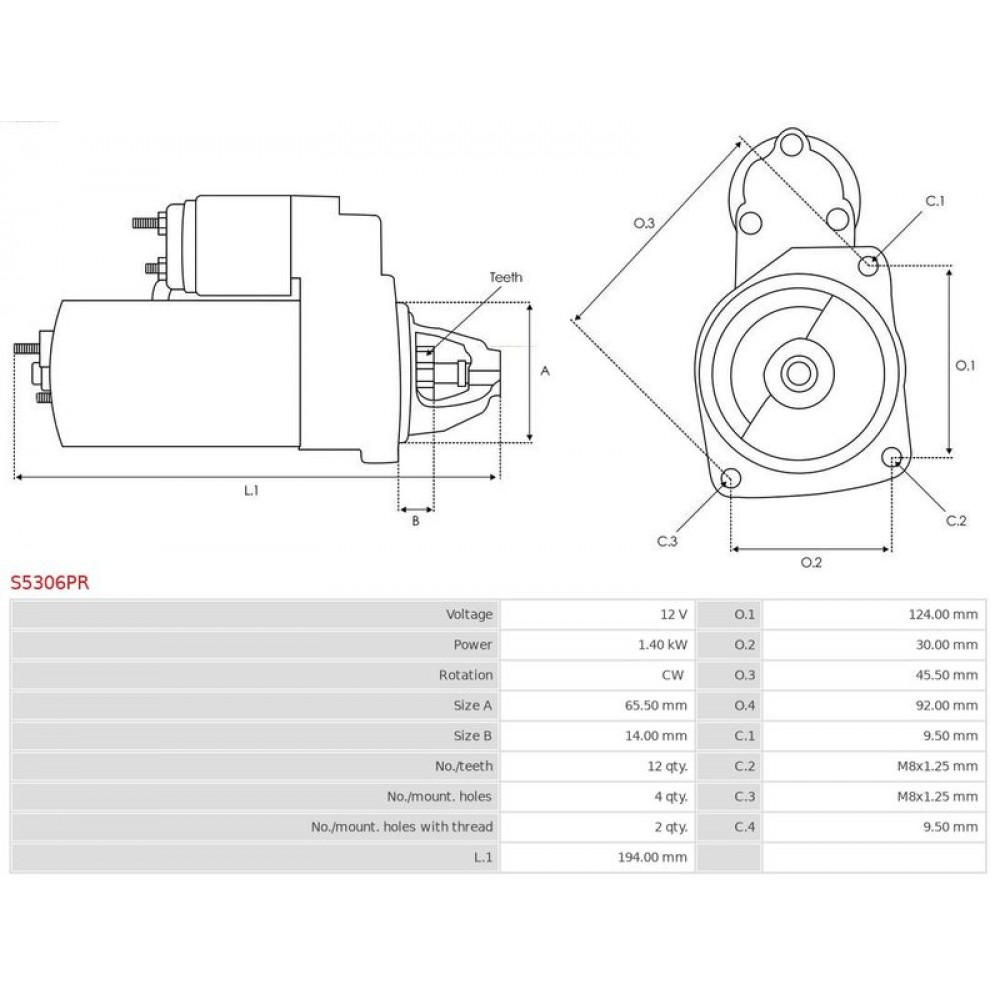 Teeth

A

L.1

B

O.3

C.1

O.1

C.2

C.3

O.2

S5306PR

| Voltage | 12 V | O.1 | 124.00 mm |
|---|---|---|---|
| Power | 1.40 kW | O.2 | 30.00 mm |
| Rotation | CW | O.3 | 45.50 mm |
| Size A | 65.50 mm | O.4 | 92.00 mm |
| Size B | 14.00 mm | C.1 | 9.50 mm |
| No./teeth | 12 qty. | C.2 | M8x1.25 mm |
| No./mount. holes | 4 qty. | C.3 | M8x1.25 mm |
| No./mount. holes with thread | 2 qty. | C.4 | 9.50 mm |
| L.1 | 194.00 mm | | |